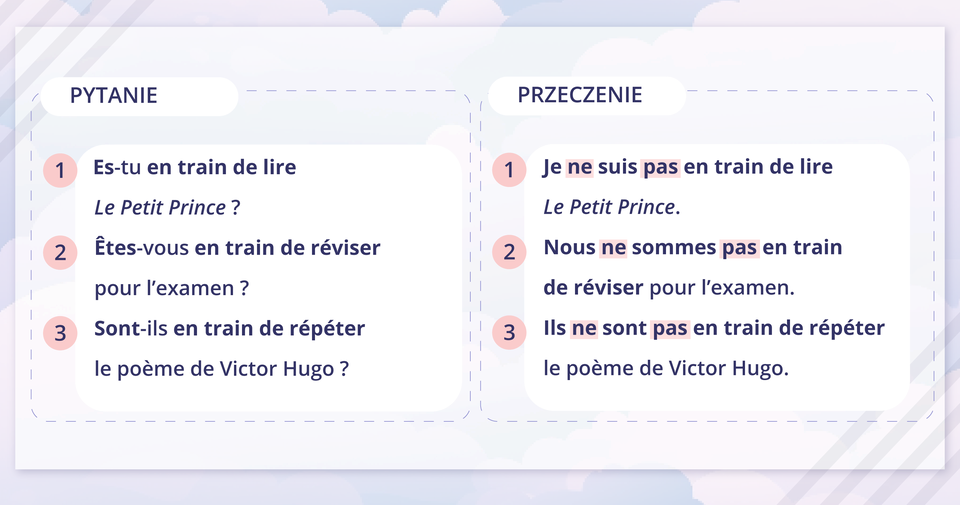 PYTANIE

1 Es-tu en train de lire Le Petit Prince ?

2 Êtes-vous en train de réviser pour l'examen ?

3 Sont-ils en train de répéter le poème de Victor Hugo ?

PRZECZENIE

1 Je ne suis pas en train de lire Le Petit Prince.

2 Nous ne sommes pas en train de réviser pour l'examen.

3 Ils ne sont pas en train de répéter le poème de Victor Hugo.